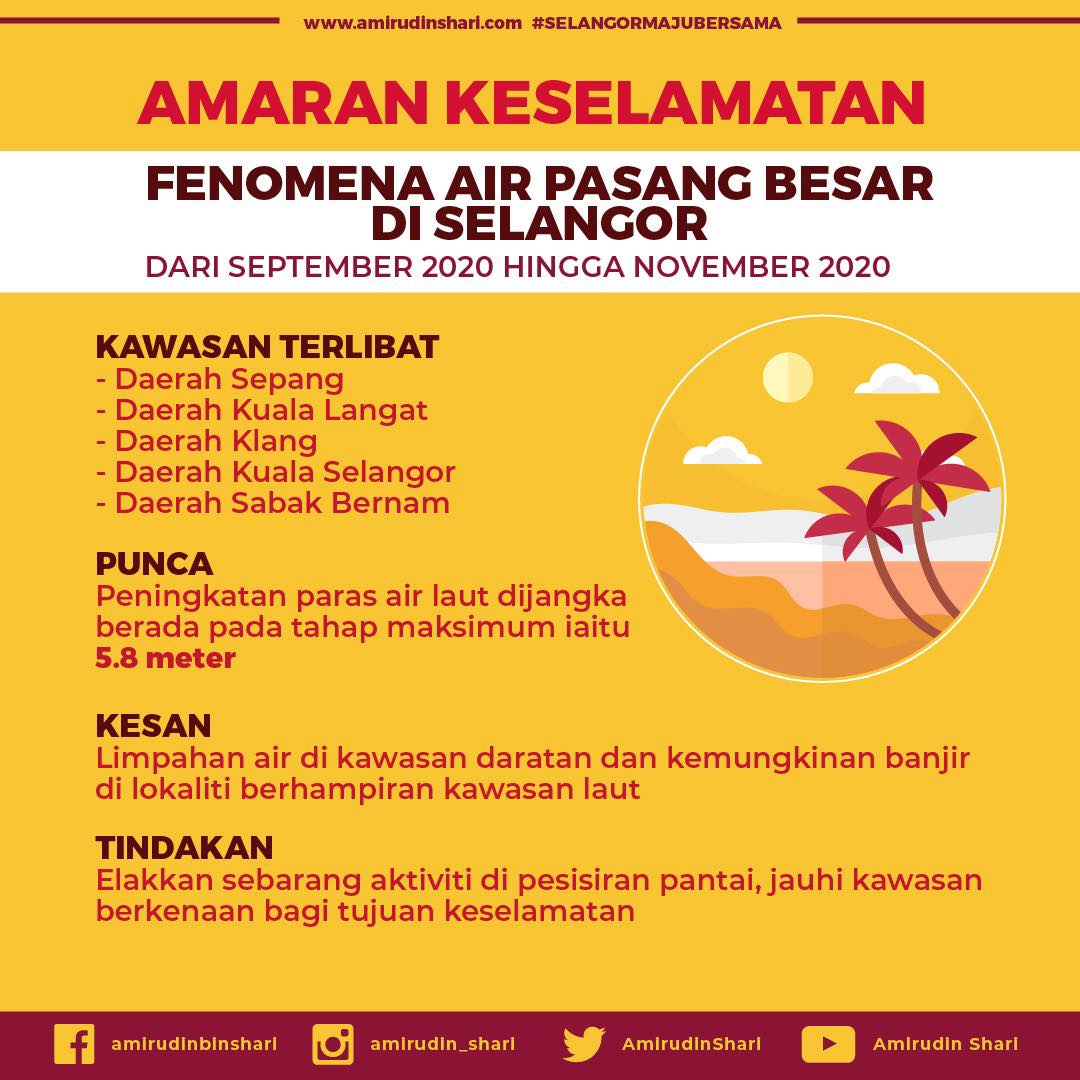 www.amirudinshari.com #SELANGORMAJUBERSAMA

AMARAN KESELAMATAN

FENOMENA AIR PASANG BESAR DI SELANGOR

DARI SEPTEMBER 2020 HINGGA NOVEMBER 2020

KAWASAN TERLIBAT
- Daerah Sepang
- Daerah Kuala Langat
- Daerah Klang
- Daerah Kuala Selangor
- Daerah Sabak Bernam

PUNCA
Peningkatan paras air laut dijangka berada pada tahap maksimum iaitu 5.8 meter

KESAN
Limpahan air di kawasan daratan dan kemungkinan banjir di lokaliti berhampiran kawasan laut

TINDAKAN
Elakkan sebarang aktiviti di pesisiran pantai, jauhi kawasan berkenaan bagi tujuan keselamatan

amirudinbinshari amirudin_shari AmirudinShari Amirudin Shari